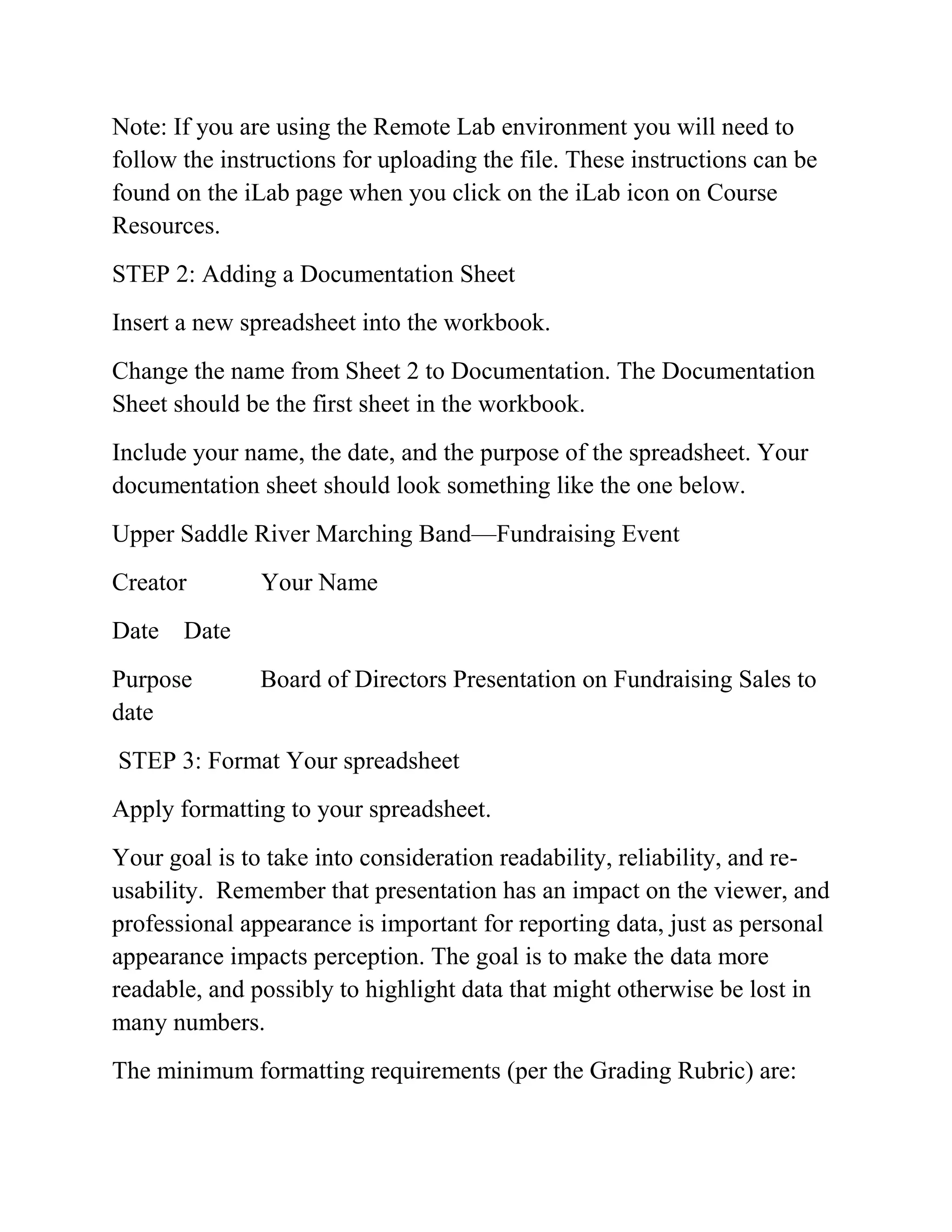 Note: If you are using the Remote Lab environment you will need to follow the instructions for uploading the file. These instructions can be found on the iLab page when you click on the iLab icon on Course Resources.

STEP 2: Adding a Documentation Sheet

Insert a new spreadsheet into the workbook.

Change the name from Sheet 2 to Documentation. The Documentation Sheet should be the first sheet in the workbook.

Include your name, the date, and the purpose of the spreadsheet. Your documentation sheet should look something like the one below.

Upper Saddle River Marching Band—Fundraising Event

Creator Your Name

Date Date

Purpose Board of Directors Presentation on Fundraising Sales to date

STEP 3: Format Your spreadsheet

Apply formatting to your spreadsheet.

Your goal is to take into consideration readability, reliability, and re-usability. Remember that presentation has an impact on the viewer, and professional appearance is important for reporting data, just as personal appearance impacts perception. The goal is to make the data more readable, and possibly to highlight data that might otherwise be lost in many numbers.

The minimum formatting requirements (per the Grading Rubric) are: